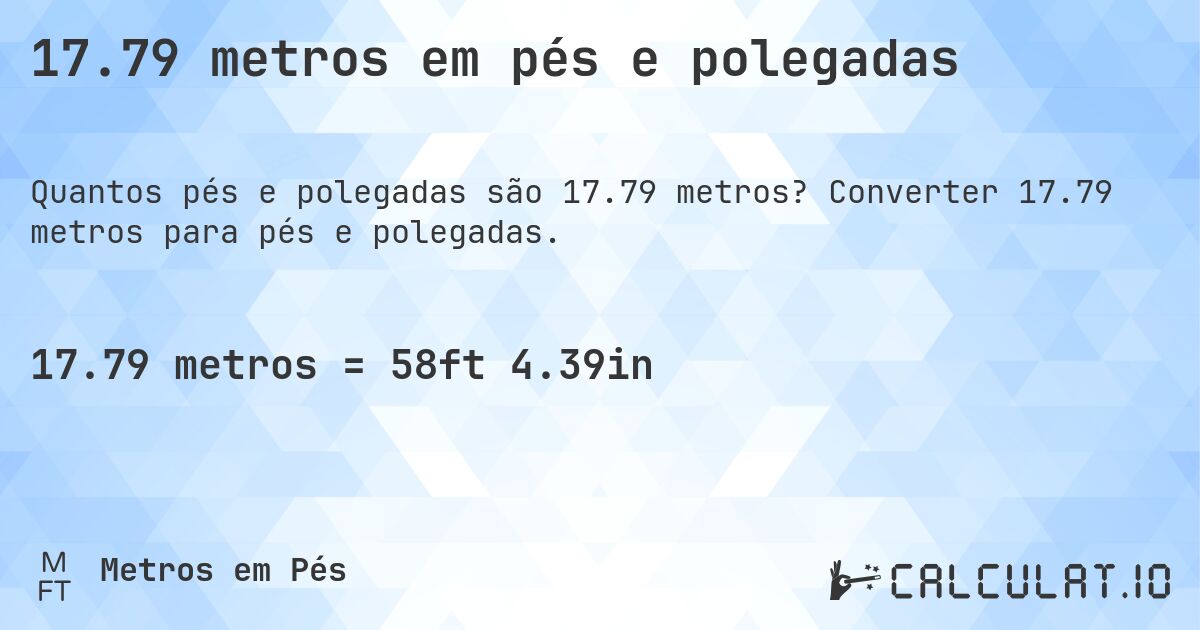 17.79 metros em pés e polegadas

Quantos pés e polegadas são 17.79 metros? Converter 17.79 metros para pés e polegadas.

17.79 metros = 58ft 4.39in

M
FT
Metros em Pés

CALCULAT.IO